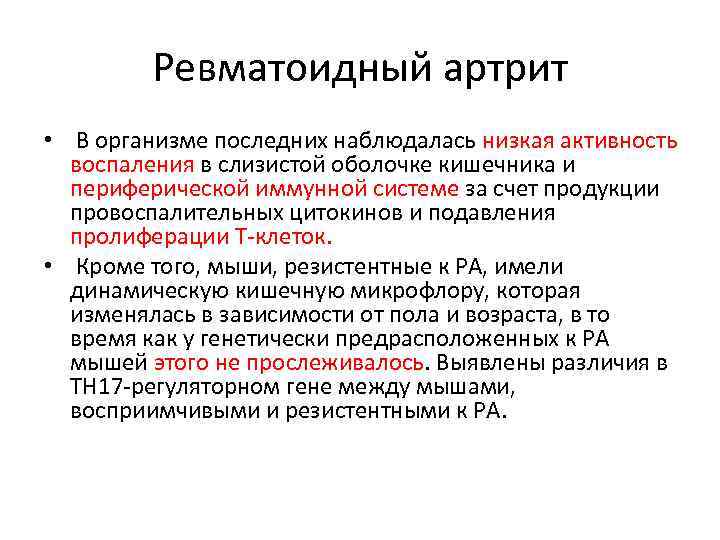 Ревматоидный артрит

• В организме последних наблюдалась низкая активность воспаления в слизистой оболочке кишечника и периферической иммунной системе за счет продукции провоспалительных цитокинов и подавления пролиферации Т-клеток.

• Кроме того, мыши, резистентные к РА, имели динамическую кишечную микрофлору, которая изменялась в зависимости от пола и возраста, в то время как у генетически предрасположенных к РА мышей этого не прослеживалось. Выявлены различия в ТН17-регуляторном гене между мышами, восприимчивыми и резистентными к РА.